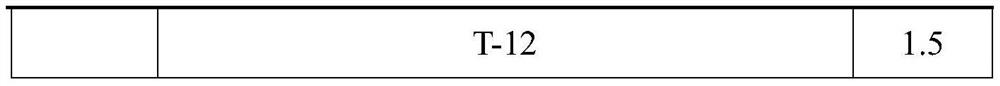 |  | T-12 | 1.5 |
|---|---|---|